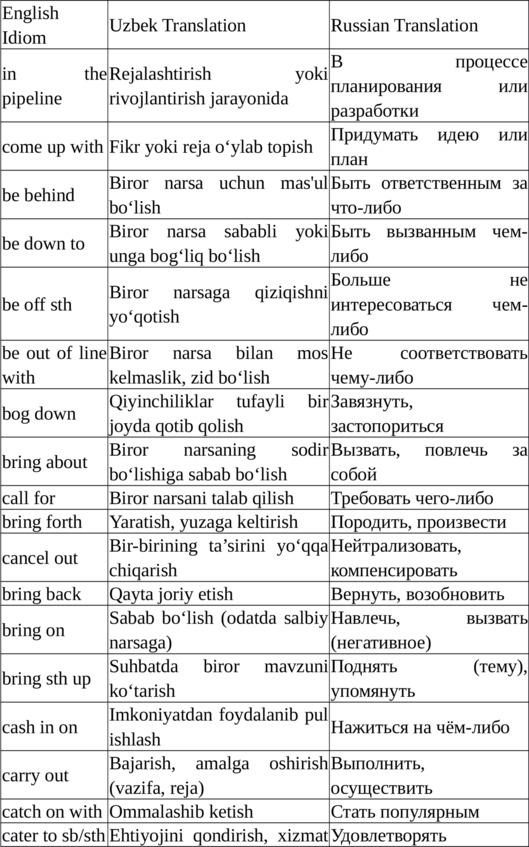 | English Idiom | Uzbek Translation | Russian Translation |
|---|---|---|
| in the pipeline | Rejalashtirish yoki rivojlantirish jarayonida | В процессе планирования или разработки |
| come up with | Fikr yoki reja oʻylab topish | Придумать идею или план |
| be behind | Biror narsa uchun mas'ul boʻlish | Быть ответственным за что-либо |
| be down to | Biror narsa sababli yoki unga bogʻliq boʻlish | Быть вызванным чем-либо |
| be off sth | Biror narsaga qiziqishni yoʻqotish | Больше не интересоваться чем-либо |
| be out of line with | Biror narsa bilan mos kelmaslik, zid boʻlish | Не соответствовать чему-либо |
| bog down | Qiyinchiliklar tufayli bir joyda qotib qolish | Завязнуть, застопориться |
| bring about | Biror narsaning sodir boʻlishiga sabab boʻlish | Вызвать, повлечь за собой |
| call for | Biror narsani talab qilish | Требовать чего-либо |
| bring forth | Yaratish, yuzaga keltirish | Породить, произвести |
| cancel out | Bir-birining ta'sirini yoʻqqa chiqarish | Нейтрализовать, компенсировать |
| bring back | Qayta joriy etish | Вернуть, возобновить |
| bring on | Sabab boʻlish (odatda salbiy narsaga) | Навлечь, вызвать (негативное) |
| bring sth up | Suhbatda biror mavzuni koʻtarish | Поднять (тему), упомянуть |
| cash in on | Imkoniyatdan foydalanib pul ishlash | Нажиться на чём-либо |
| carry out | Bajarish, amalga oshirish (vazifa, reja) | Выполнить, осуществить |
| catch on with | Ommalashib ketish | Стать популярным |
| cater to sb/sth | Ehtiyojini qondirish, xizmat | Удовлетворять |